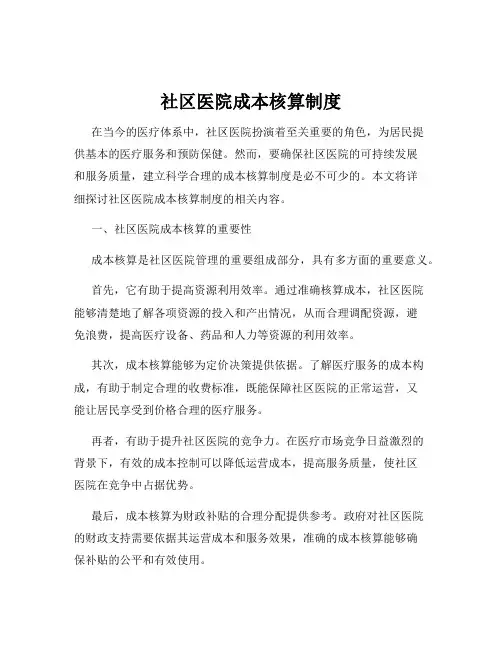 社区医院成本核算制度

在当今的医疗体系中，社区医院扮演着至关重要的角色，为居民提供基本的医疗服务和预防保健。然而，要确保社区医院的可持续发展和服务质量，建立科学合理的成本核算制度是必不可少的。本文将详细探讨社区医院成本核算制度的相关内容。

一、社区医院成本核算的重要性

成本核算是社区医院管理的重要组成部分，具有多方面的重要意义。

首先，它有助于提高资源利用效率。通过准确核算成本，社区医院能够清楚地了解各项资源的投入和产出情况，从而合理调配资源，避免浪费，提高医疗设备、药品和人力等资源的利用效率。

其次，成本核算能够为定价决策提供依据。了解医疗服务的成本构成，有助于制定合理的收费标准，既能保障社区医院的正常运营，又能让居民享受到价格合理的医疗服务。

再者，有助于提升社区医院的竞争力。在医疗市场竞争日益激烈的背景下，有效的成本控制可以降低运营成本，提高服务质量，使社区医院在竞争中占据优势。

最后，成本核算为财政补贴的合理分配提供参考。政府对社区医院的财政支持需要依据其运营成本和服务效果，准确的成本核算能够确保补贴的公平和有效使用。